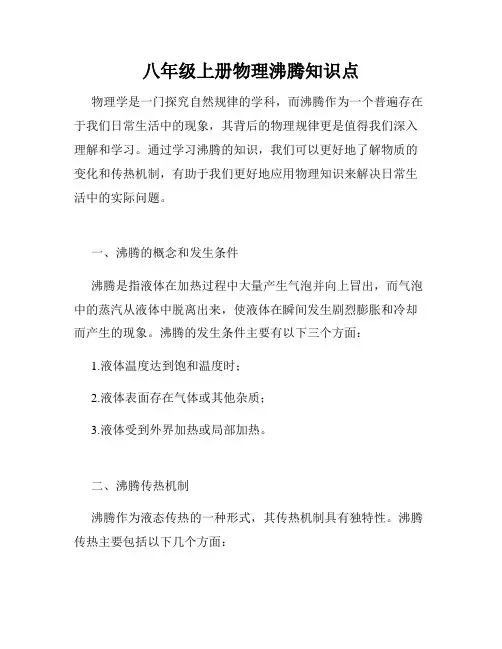 八年级上册物理沸腾知识点

物理学是一门探究自然规律的学科，而沸腾作为一个普遍存在于我们日常生活中的现象，其背后的物理规律更是值得我们深入理解和学习。通过学习沸腾的知识，我们可以更好地了解物质的变化和传热机制，有助于我们更好地应用物理知识来解决日常生活中的实际问题。

一、沸腾的概念和发生条件

沸腾是指液体在加热过程中大量产生气泡并向上冒出，而气泡中的蒸汽从液体中脱离出来，使液体在瞬间发生剧烈膨胀和冷却而产生的现象。沸腾的发生条件主要有以下三个方面：

1.液体温度达到饱和温度时；

2.液体表面存在气体或其他杂质；

3.液体受到外界加热或局部加热。

二、沸腾传热机制

沸腾作为液态传热的一种形式，其传热机制具有独特性。沸腾传热主要包括以下几个方面：